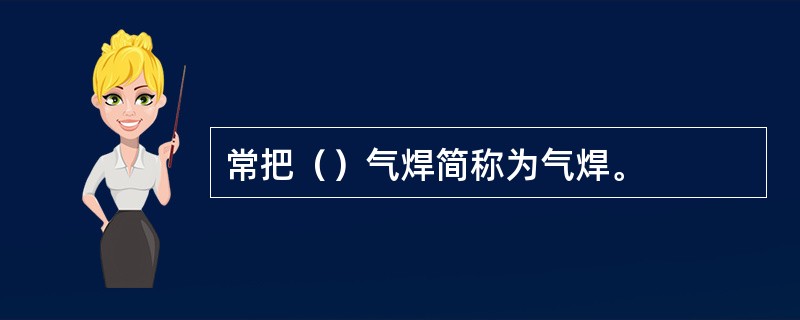 常把（）气焊简称为气焊。